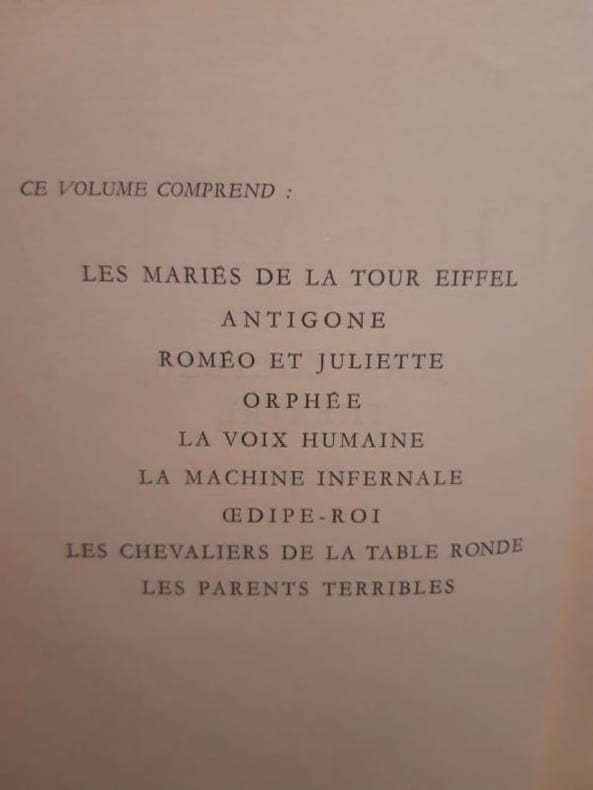 CE VOLUME COMPREND :

LES MARIÉS DE LA TOUR EIFFEL
ANTIGONE
ROMÉO ET JULIETTE
ORPHÉE
LA VOIX HUMAINE
LA MACHINE INFERNALE
ŒDIPE-ROI
LES CHEVALIERS DE LA TABLE RONDE
LES PARENTS TERRIBLES